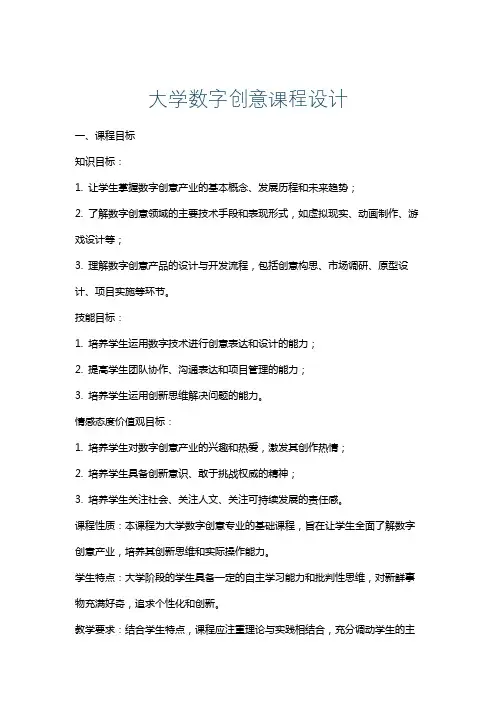 大学数字创意课程设计

一、课程目标

知识目标：

1. 让学生掌握数字创意产业的基本概念、发展历程和未来趋势；

2. 了解数字创意领域的主要技术手段和表现形式，如虚拟现实、动画制作、游戏设计等；

3. 理解数字创意产品的设计与开发流程，包括创意构思、市场调研、原型设计、项目实施等环节。

技能目标：

1. 培养学生运用数字技术进行创意表达和设计的能力；

2. 提高学生团队协作、沟通表达和项目管理的能力；

3. 培养学生运用创新思维解决问题的能力。

情感态度价值观目标：

1. 培养学生对数字创意产业的兴趣和热爱，激发其创作热情；

2. 培养学生具备创新意识、敢于挑战权威的精神；

3. 培养学生关注社会、关注人文、关注可持续发展的责任感。

课程性质：本课程为大学数字创意专业的基础课程，旨在让学生全面了解数字创意产业，培养其创新思维和实际操作能力。

学生特点：大学阶段的学生具备一定的自主学习能力和批判性思维，对新鲜事物充满好奇，追求个性化和创新。

教学要求：结合学生特点，课程应注重理论与实践相结合，充分调动学生的主